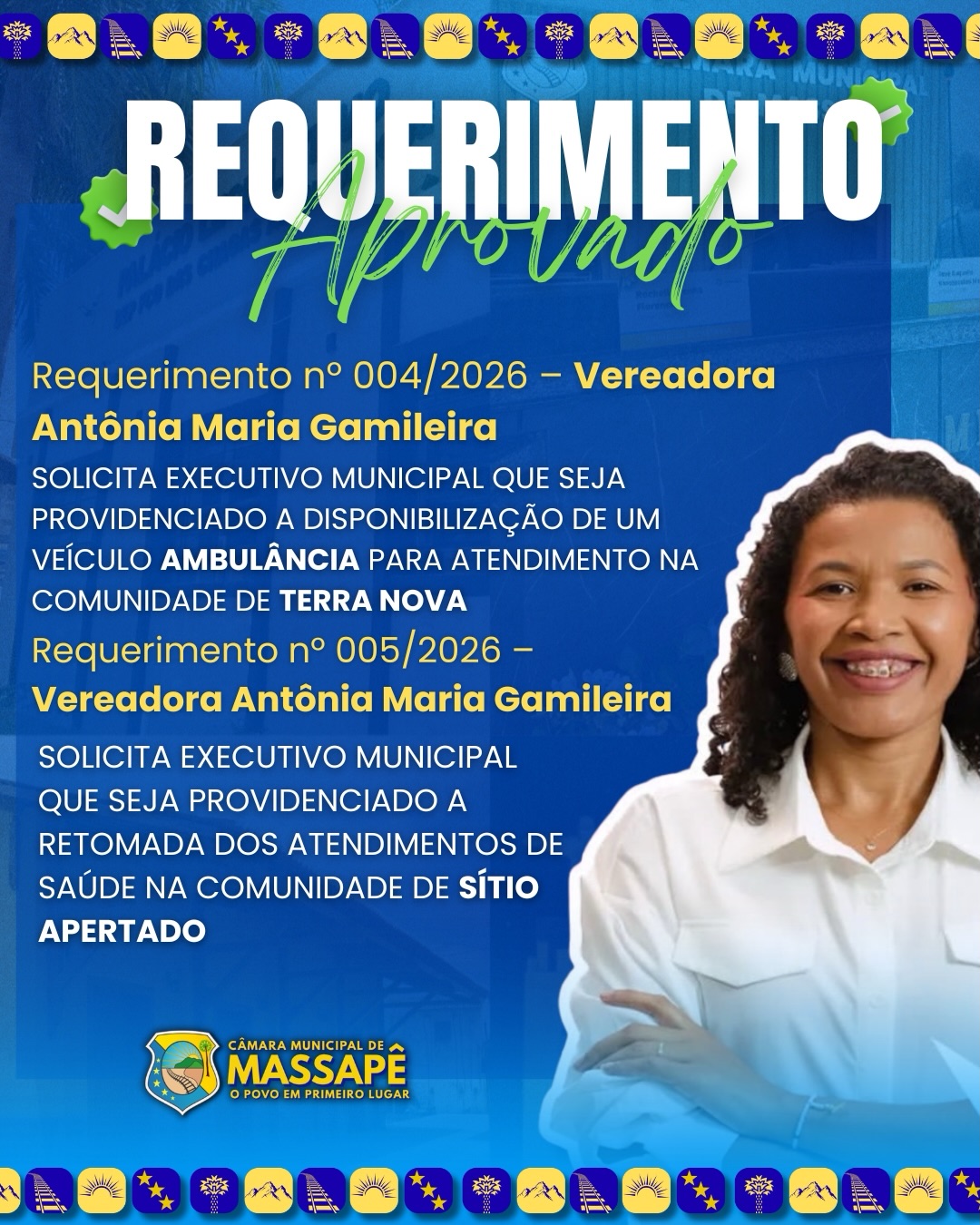 REQUERIMENTO
Aprovado

Requerimento nº 004/2026 – Vereadora Antônia Maria Gamileira

SOLICITA EXECUTIVO MUNICIPAL QUE SEJA PROVIDENCIADO A DISPONIBILIZAÇÃO DE UM VEÍCULO AMBULÂNCIA PARA ATENDIMENTO NA COMUNIDADE DE TERRA NOVA

Requerimento nº 005/2026 – Vereadora Antônia Maria Gamileira

SOLICITA EXECUTIVO MUNICIPAL QUE SEJA PROVIDENCIADO A RETOMADA DOS ATENDIMENTOS DE SAÚDE NA COMUNIDADE DE SÍTIO APERTADO

CÂMARA MUNICIPAL DE
MASSAPÊ
O POVO EM PRIMEIRO LUGAR